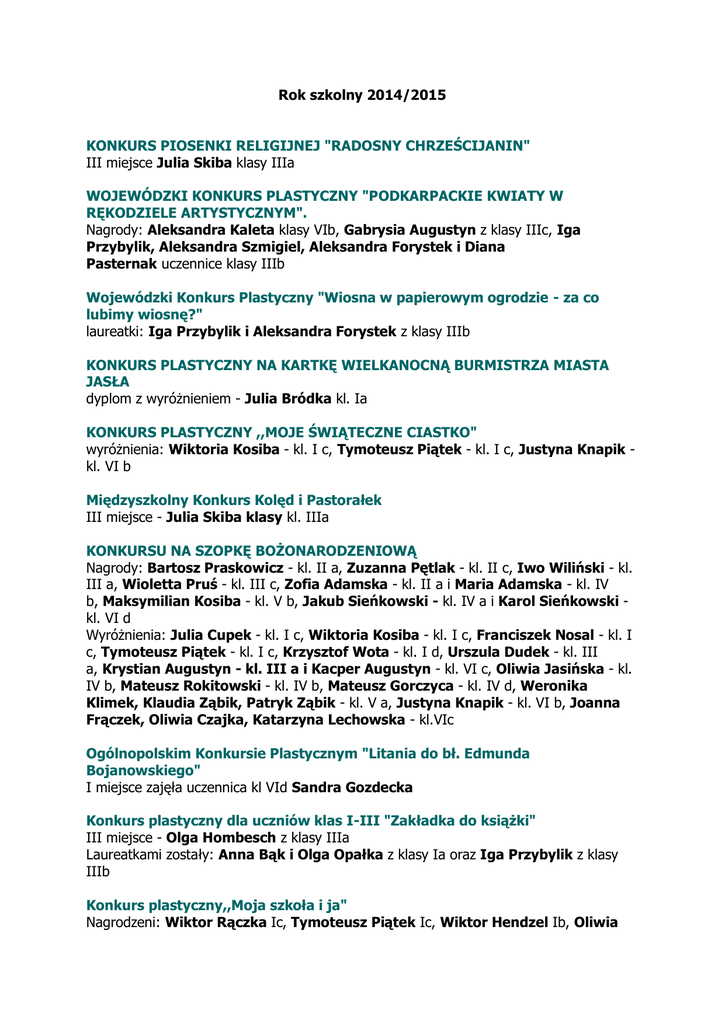 Rok szkolny 2014/2015

KONKURS PIOSENKI RELIGIJNEJ "RADOSNY CHRZEŚCIJANIN"
III miejsce Julia Skiba klasy IIIa

WOJEWÓDZKI KONKURS PLASTYCZNY "PODKARPACKIE KWIATY W RĘKODZIELE ARTYSTYCZNYM".
Nagrody: Aleksandra Kaleta klasy VIb, Gabrysia Augustyn z klasy IIIc, Iga Przybylik, Aleksandra Szmigiel, Aleksandra Forystek i Diana Pasternak uczennice klasy IIIb

Wojewódzki Konkurs Plastyczny "Wiosna w papierowym ogrodzie - za co lubimy wiosnę?"
laureatki: Iga Przybylik i Aleksandra Forystek z klasy IIIb

KONKURS PLASTYCZNY NA KARTKĘ WIELKANOCNĄ BURMISTRZA MIASTA JASŁA
dyplom z wyróżnieniem - Julia Bródka kl. Ia

KONKURS PLASTYCZNY ,,MOJE ŚWIĄTECZNE CIASTKO"
wyróżnienia: Wiktoria Kosiba - kl. I c, Tymoteusz Piątek - kl. I c, Justyna Knapik - kl. VI b

Międzyszkolny Konkurs Kolęd i Pastorałek
III miejsce - Julia Skiba klasy kl. IIIa

KONKURSU NA SZOPKĘ BOŻONARODZENIOWĄ
Nagrody: Bartosz Praskowicz - kl. II a, Zuzanna Pętlak - kl. II c, Iwo Wiliński - kl. III a, Wioletta Pruś - kl. III c, Zofia Adamska - kl. II a i Maria Adamska - kl. IV b, Maksymilian Kosiba - kl. V b, Jakub Sieńkowski - kl. IV a i Karol Sieńkowski - kl. VI d
Wyróżnienia: Julia Cupek - kl. I c, Wiktoria Kosiba - kl. I c, Franciszek Nosal - kl. I c, Tymoteusz Piątek - kl. I c, Krzysztof Wota - kl. I d, Urszula Dudek - kl. III a, Krystian Augustyn - kl. III a i Kacper Augustyn - kl. VI c, Oliwia Jasińska - kl. IV b, Mateusz Rokitowski - kl. IV b, Mateusz Gorczyca - kl. IV d, Weronika Klimek, Klaudia Ząbik, Patryk Ząbik - kl. V a, Justyna Knapik - kl. VI b, Joanna Frączek, Oliwia Czajka, Katarzyna Lechowska - kl.VIc

Ogólnopolskim Konkursie Plastycznym "Litania do bł. Edmunda Bojanowskiego"
I miejsce zajęła uczennica kl VId Sandra Gozdecka

Konkurs plastyczny dla uczniów klas I-III "Zakładka do książki"
III miejsce - Olga Hombesch z klasy IIIa
Laureatkami zostały: Anna Bąk i Olga Opałka z klasy Ia oraz Iga Przybylik z klasy IIIb

Konkurs plastyczny,,Moja szkoła i ja"
Nagrodzeni: Wiktor Rączka Ic, Tymoteusz Piątek Ic, Wiktor Hendzel Ib, Oliwia